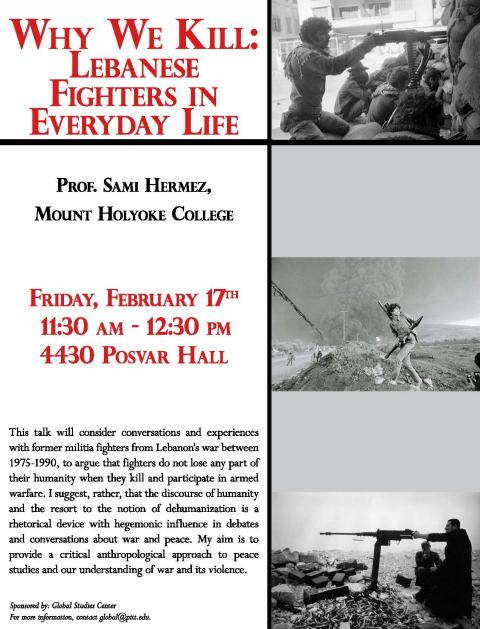 WHY WE KILL: LEBANESE FIGHTERS IN EVERYDAY LIFE

PROF. SAMI HERMEZ, MOUNT HOLYOKE COLLEGE

FRIDAY, FEBRUARY 17TH
11:30 AM - 12:30 PM
4430 POSVAR HALL

This talk will consider conversations and experiences with former militia fighters from Lebanon's war between 1975-1990, to argue that fighters do not lose any part of their humanity when they kill and participate in armed warfare. I suggest, rather, that the discourse of humanity and the resort to the notion of dehumanization is a rhetorical device with hegemonic influence in debates and conversations about war and peace. My aim is to provide a critical anthropological approach to peace studies and our understanding of war and its violence.

Sponsored by: Global Studies Center
For more information, contact global@pitt.edu.